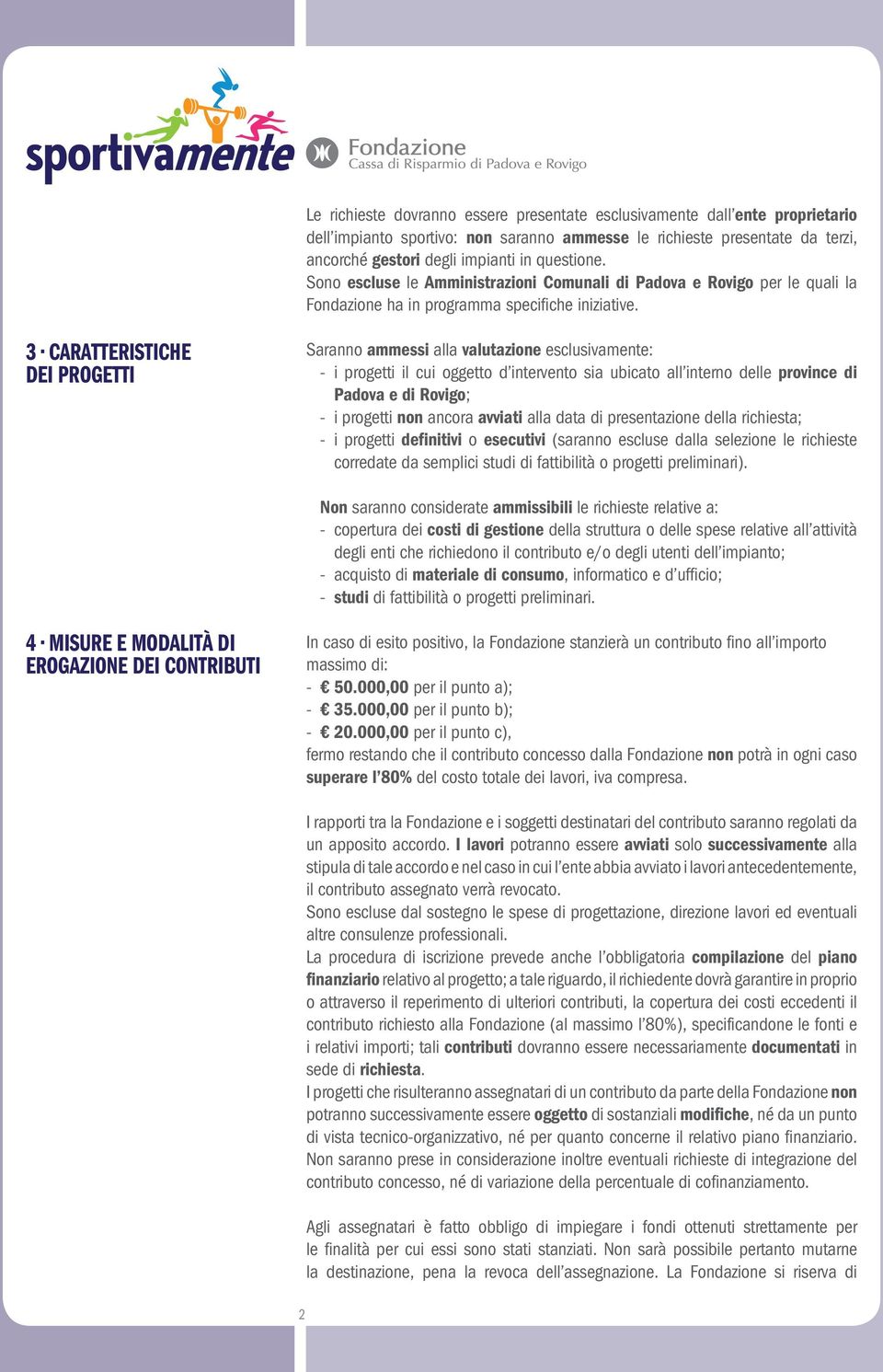 sportivamente

Fondazione
Cassa di Risparmio di Padova e Rovigo

Le richieste dovranno essere presentate esclusivamente dall'ente proprietario dell'impianto sportivo: non saranno ammesse le richieste presentate da terzi, ancorché gestori degli impianti in questione.
Sono escluse le Amministrazioni Comunali di Padova e Rovigo per le quali la Fondazione ha in programma specifiche iniziative.

3 · CARATTERISTICHE DEI PROGETTI

Saranno ammessi alla valutazione esclusivamente:
- i progetti il cui oggetto d'intervento sia ubicato all'interno delle province di Padova e di Rovigo;
- i progetti non ancora avviati alla data di presentazione della richiesta;
- i progetti definitivi o esecutivi (saranno escluse dalla selezione le richieste corredate da semplici studi di fattibilità o progetti preliminari).

Non saranno considerate ammissibili le richieste relative a:
- copertura dei costi di gestione della struttura o delle spese relative all'attività degli enti che richiedono il contributo e/o degli utenti dell'impianto;
- acquisto di materiale di consumo, informatico e d'ufficio;
- studi di fattibilità o progetti preliminari.

4 · MISURE E MODALITÀ DI EROGAZIONE DEI CONTRIBUTI

In caso di esito positivo, la Fondazione stanzierà un contributo fino all'importo massimo di:
- € 50.000,00 per il punto a);
- € 35.000,00 per il punto b);
- € 20.000,00 per il punto c),
fermo restando che il contributo concesso dalla Fondazione non potrà in ogni caso superare l'80% del costo totale dei lavori, iva compresa.

I rapporti tra la Fondazione e i soggetti destinatari del contributo saranno regolati da un apposito accordo. I lavori potranno essere avviati solo successivamente alla stipula di tale accordo e nel caso in cui l'ente abbia avviato i lavori antecedentemente, il contributo assegnato verrà revocato.
Sono escluse dal sostegno le spese di progettazione, direzione lavori ed eventuali altre consulenze professionali.
La procedura di iscrizione prevede anche l'obbligatoria compilazione del piano finanziario relativo al progetto; a tale riguardo, il richiedente dovrà garantire in proprio o attraverso il reperimento di ulteriori contributi, la copertura dei costi eccedenti il contributo richiesto alla Fondazione (al massimo l'80%), specificandone le fonti e i relativi importi; tali contributi dovranno essere necessariamente documentati in sede di richiesta.
I progetti che risulteranno assegnatari di un contributo da parte della Fondazione non potranno successivamente essere oggetto di sostanziali modifiche, né da un punto di vista tecnico-organizzativo, né per quanto concerne il relativo piano finanziario. Non saranno prese in considerazione inoltre eventuali richieste di integrazione del contributo concesso, né di variazione della percentuale di cofinanziamento.

Agli assegnatari è fatto obbligo di impiegare i fondi ottenuti strettamente per le finalità per cui essi sono stati stanziati. Non sarà possibile pertanto mutarne la destinazione, pena la revoca dell'assegnazione. La Fondazione si riserva di

2